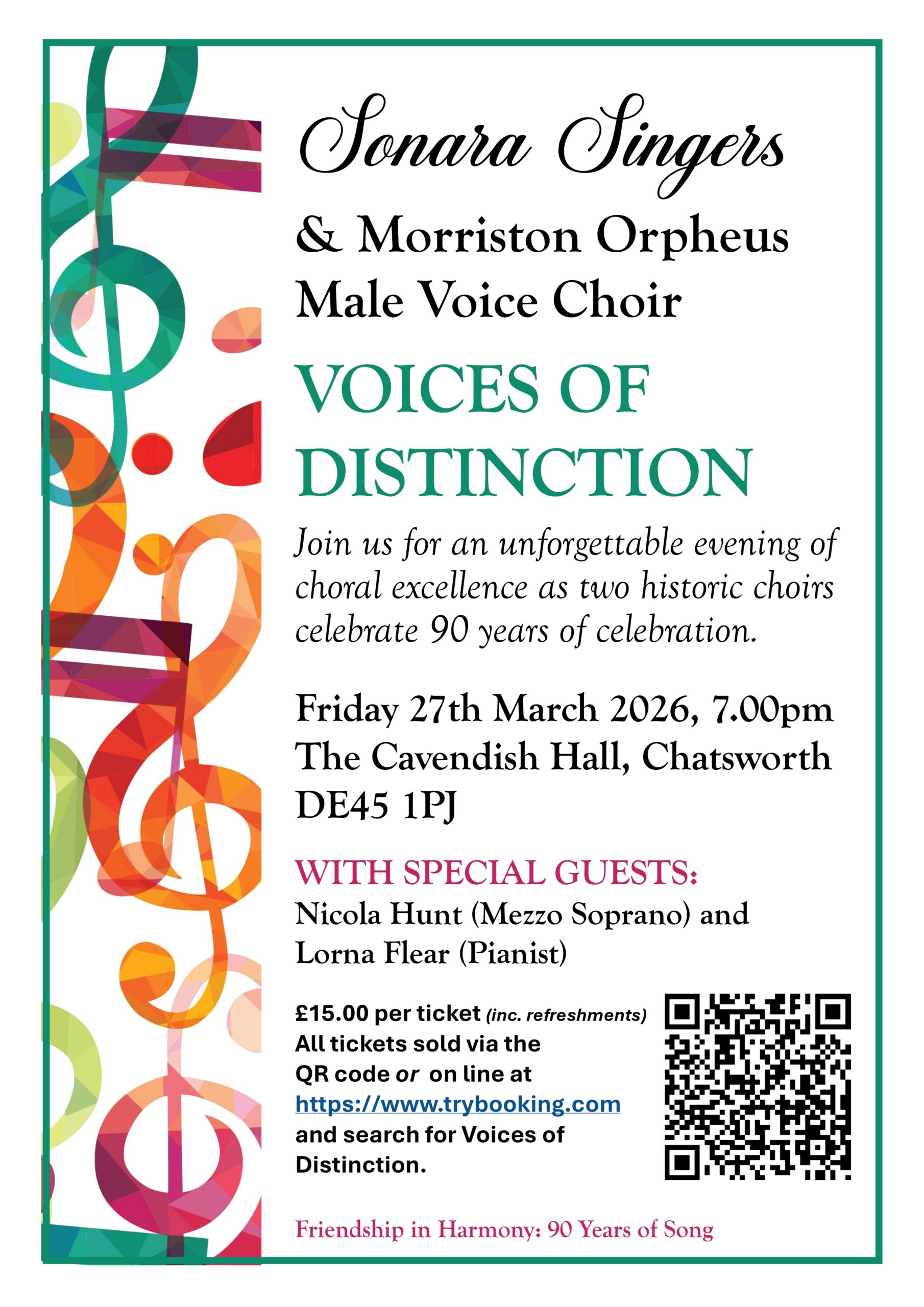 Sonara Singers

& Morriston Orpheus Male Voice Choir

VOICES OF DISTINCTION

Join us for an unforgettable evening of choral excellence as two historic choirs celebrate 90 years of celebration.

Friday 27th March 2026, 7.00pm
The Cavendish Hall, Chatsworth
DE45 1PJ

WITH SPECIAL GUESTS:
Nicola Hunt (Mezzo Soprano) and Lorna Flear (Pianist)

£15.00 per ticket (inc. refreshments)
All tickets sold via the QR code or on line at https://www.trybooking.com and search for Voices of Distinction.

Friendship in Harmony: 90 Years of Song